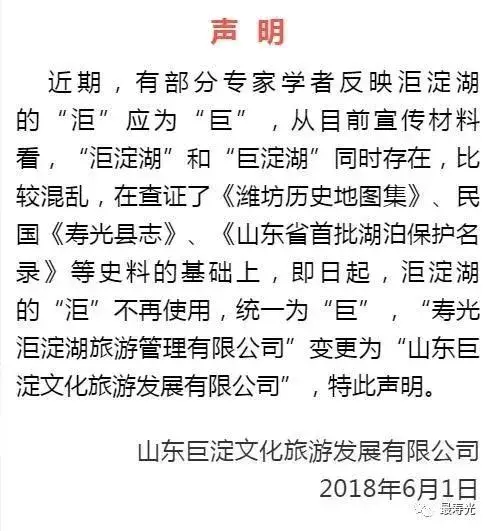 声 明

近期，有部分专家学者反映洰淀湖的“洰”应为“巨”，从目前宣传材料看，“洰淀湖”和“巨淀湖”同时存在，比较混乱，在查证了《潍坊历史地图集》、民国《寿光县志》、《山东省首批湖泊保护名录》等史料的基础上，即日起，洰淀湖的“洰”不再使用，统一为“巨”，“寿光洰淀湖旅游管理有限公司”变更为“山东巨淀文化旅游发展有限公司”，特此声明。

山东巨淀文化旅游发展有限公司
2018年6月1日

最寿光